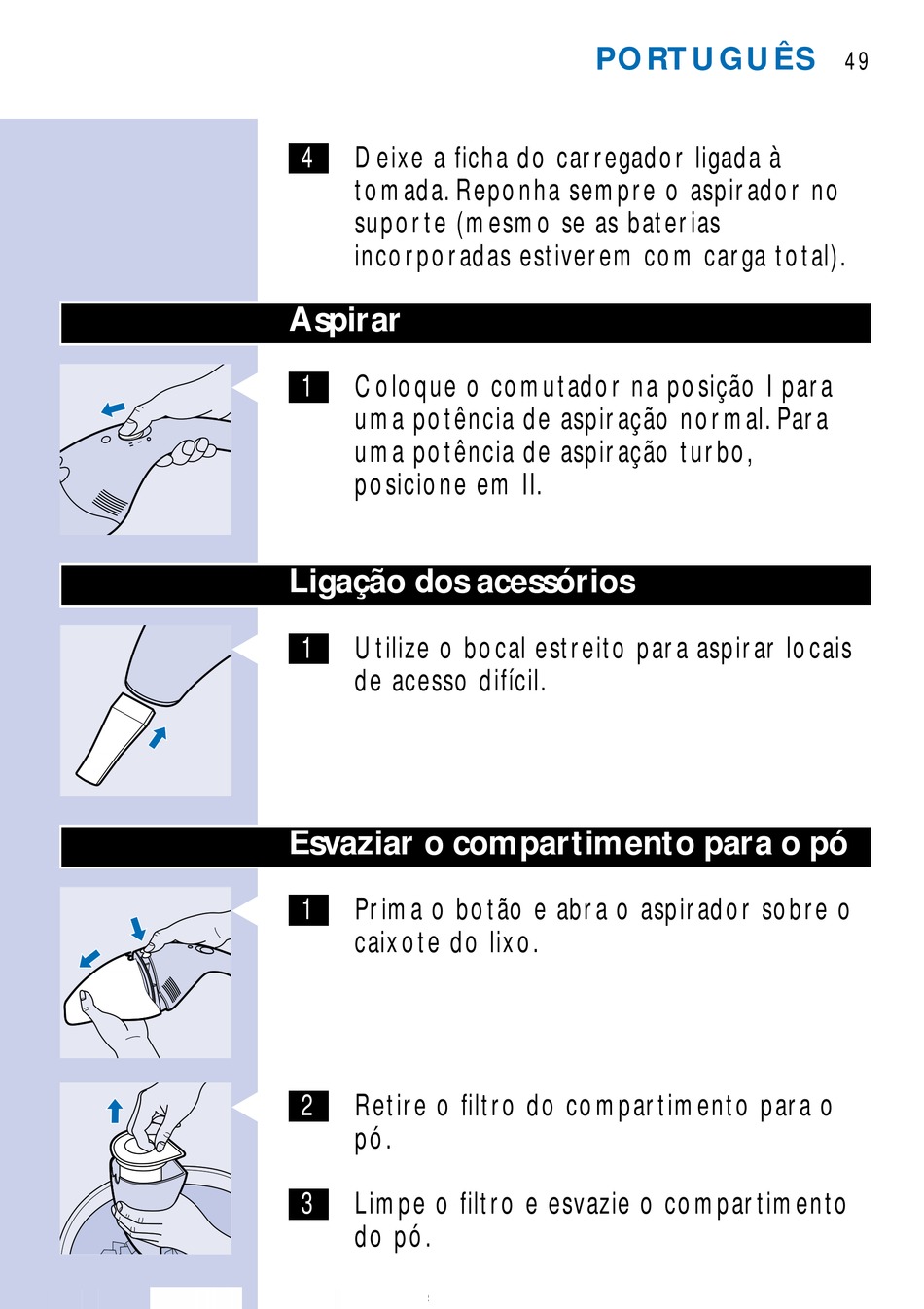 PORTUGUÊS 49

4 Deixe a ficha do carregador ligada à tomada. Reponha sempre o aspirador no suporte (mesmo se as baterias incorporadas estiverem com carga total).

Aspirar

1 Coloque o comutador na posição I para uma potência de aspiração normal. Para uma potência de aspiração turbo, posicione em II.

Ligação dos acessórios

1 Utilize o bocal estreito para aspirar locais de acesso difícil.

Esvaziar o compartimento para o pó

1 Prima o botão e abra o aspirador sobre o caixote do lixo.

2 Retire o filtro do compartimento para o pó.

3 Limpe o filtro e esvazie o compartimento do pó.